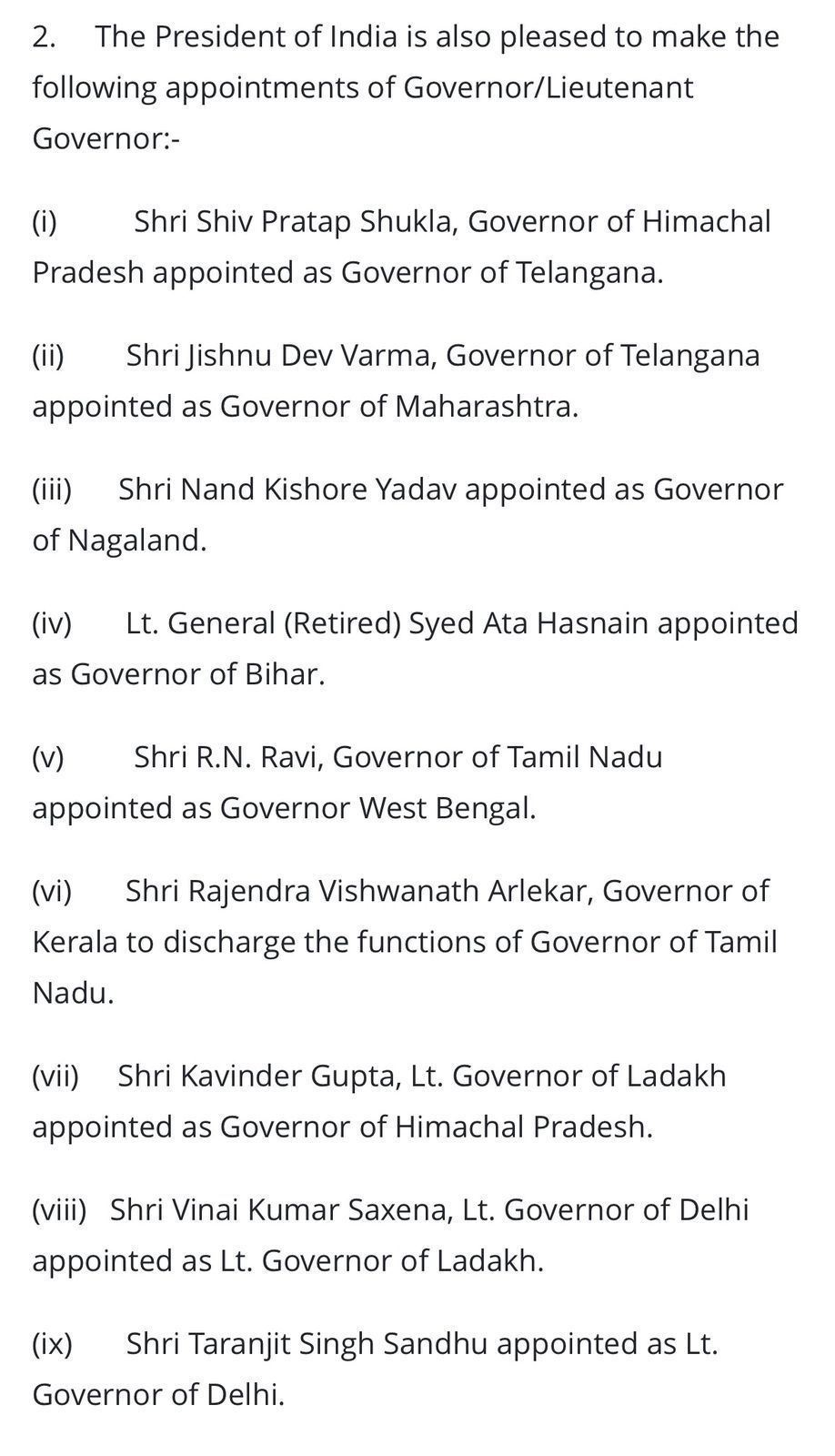 2. The President of India is also pleased to make the following appointments of Governor/Lieutenant Governor:-

(i) Shri Shiv Pratap Shukla, Governor of Himachal Pradesh appointed as Governor of Telangana.

(ii) Shri Jishnu Dev Varma, Governor of Telangana appointed as Governor of Maharashtra.

(iii) Shri Nand Kishore Yadav appointed as Governor of Nagaland.

(iv) Lt. General (Retired) Syed Ata Hasnain appointed as Governor of Bihar.

(v) Shri R.N. Ravi, Governor of Tamil Nadu appointed as Governor West Bengal.

(vi) Shri Rajendra Vishwanath Arlekar, Governor of Kerala to discharge the functions of Governor of Tamil Nadu.

(vii) Shri Kavinder Gupta, Lt. Governor of Ladakh appointed as Governor of Himachal Pradesh.

(viii) Shri Vinai Kumar Saxena, Lt. Governor of Delhi appointed as Lt. Governor of Ladakh.

(ix) Shri Taranjit Singh Sandhu appointed as Lt. Governor of Delhi.